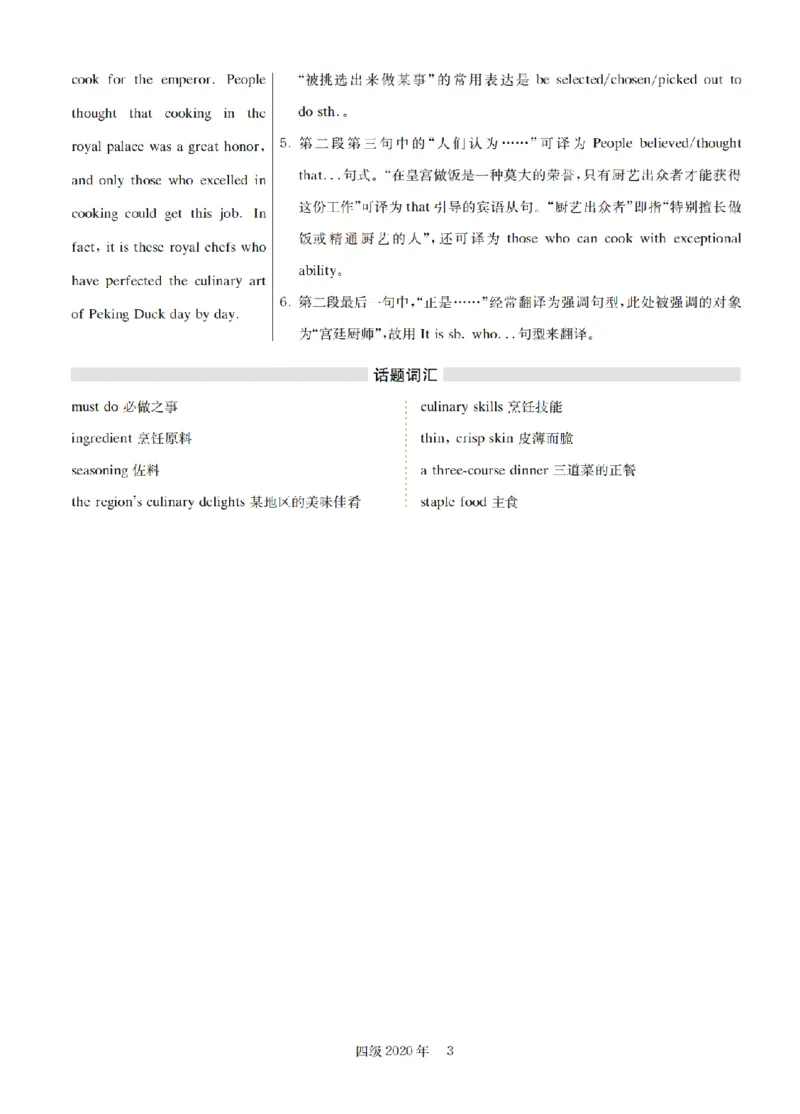 cook for the emperor. People thought that cooking in the royal palace was a great honor, and only those who excelled in cooking could get this job. In fact, it is these royal chefs who have perfected the culinary art of Peking Duck day by day.

“被挑选出来做某事”的常用表达是 be selected/chosen/picked out to do sth.。

5. 第二段第三句中的“人们认为……”可译为 People believed/thought that...句式。“在皇宫做饭是一种莫大的荣誉，只有厨艺出众者才能获得这份工作”可译为 that 引导的宾语从句。“厨艺出众者”即指“特别擅长做饭或精通厨艺的人”，还可译为 those who can cook with exceptional ability。

6. 第二段最后一句中，“正是……”经常翻译为强调句型，此处被强调的对象为“宫廷厨师”，故用 It is sb. who...句型来翻译。

话题词汇

must do 必做之事
ingredient 烹饪原料
seasoning 佐料
the region's culinary delights 某地区的美味佳肴

culinary skills 烹饪技能
thin, crisp skin 皮薄而脆
a three-course dinner 三道菜的正餐
staple food 主食

四级 2020 年 3